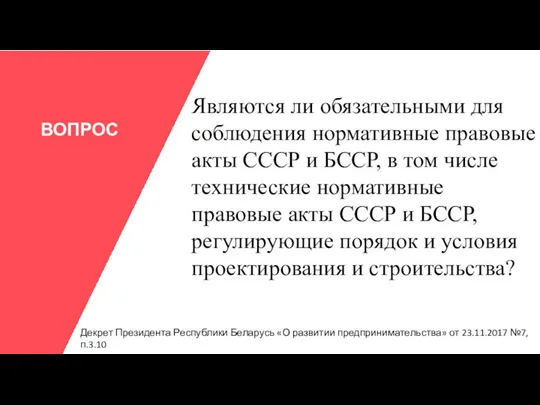 ВОПРОС

Являются ли обязательными для соблюдения нормативные правовые акты СССР и БССР, в том числе технические нормативные правовые акты СССР и БССР, регулирующие порядок и условия проектирования и строительства?

Декрет Президента Республики Беларусь «О развитии предпринимательства» от 23.11.2017 №7, п.3.10